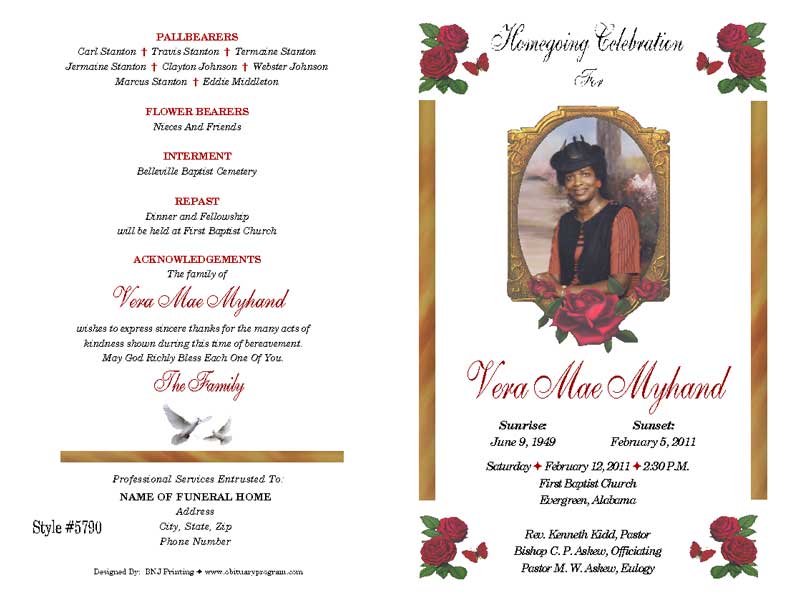 PALLBEARERS
Carl Stanton † Travis Stanton † Termaine Stanton
Jermaine Stanton † Clayton Johnson † Webster Johnson
Marcus Stanton † Eddie Middleton

FLOWER BEARERS
Nieces And Friends

INTERMENT
Belleville Baptist Cemetery

REPAST
Dinner and Fellowship
will be held at First Baptist Church

ACKNOWLEDGEMENTS
The family of

Vera Mae Myhand

wishes to express sincere thanks for the many acts of kindness shown during this time of bereavement.
May God Richly Bless Each One Of You.

The Family

Professional Services Entrusted To:
NAME OF FUNERAL HOME
Address
City, State, Zip
Phone Number

Style #5790

Designed By: BNJ Printing ✦ www.obituaryprogram.com

Homegoing Celebration
For

Vera Mae Myhand

Sunrise:
June 9, 1949

Sunset:
February 5, 2011

Saturday ✦ February 12, 2011 ✦ 2:30 P.M.
First Baptist Church
Evergreen, Alabama

Rev. Kenneth Kidd, Pastor
Bishop C. P. Askew, Officiating
Pastor M. W. Askew, Eulogy